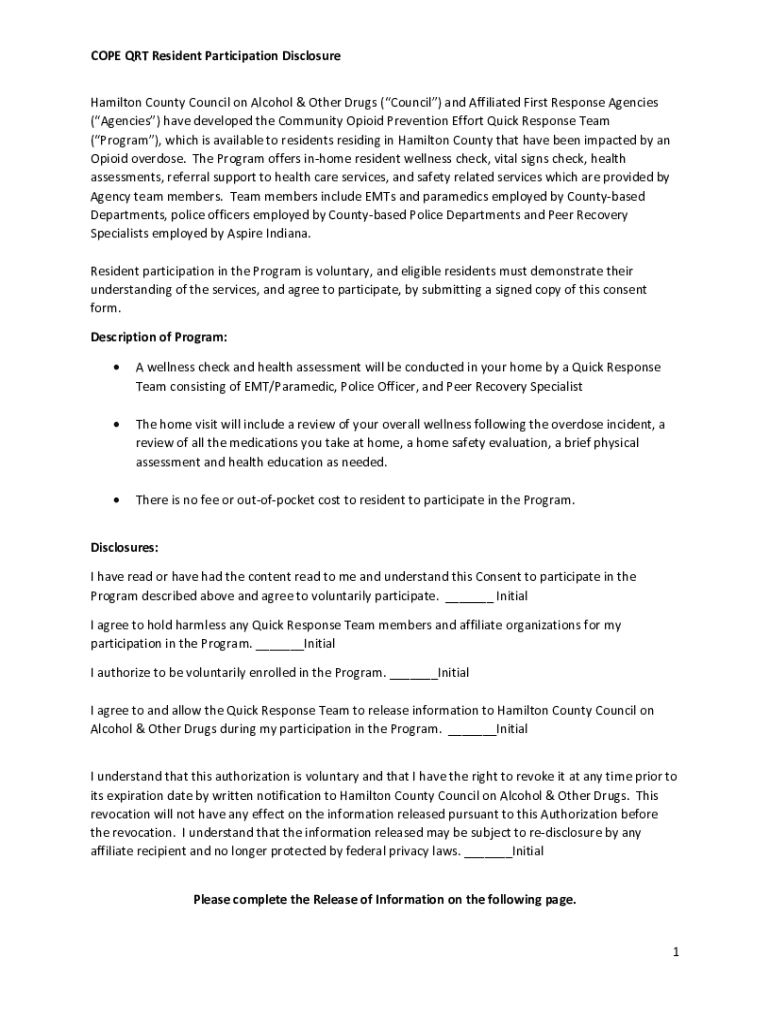 COPE QRT Resident Participation Disclosure

Hamilton County Council on Alcohol & Other Drugs ("Council") and Affiliated First Response Agencies ("Agencies") have developed the Community Opioid Prevention Effort Quick Response Team ("Program"), which is available to residents residing in Hamilton County that have been impacted by an Opioid overdose. The Program offers in-home resident wellness check, vital signs check, health assessments, referral support to health care services, and safety related services which are provided by Agency team members. Team members include EMTs and paramedics employed by County-based Departments, police officers employed by County-based Police Departments and Peer Recovery Specialists employed by Aspire Indiana.

Resident participation in the Program is voluntary, and eligible residents must demonstrate their understanding of the services, and agree to participate, by submitting a signed copy of this consent form.

Description of Program:

• A wellness check and health assessment will be conducted in your home by a Quick Response Team consisting of EMT/Paramedic, Police Officer, and Peer Recovery Specialist

• The home visit will include a review of your overall wellness following the overdose incident, a review of all the medications you take at home, a home safety evaluation, a brief physical assessment and health education as needed.

• There is no fee or out-of-pocket cost to resident to participate in the Program.

Disclosures:

I have read or have had the content read to me and understand this Consent to participate in the Program described above and agree to voluntarily participate. _______ Initial

I agree to hold harmless any Quick Response Team members and affiliate organizations for my participation in the Program. _______Initial

I authorize to be voluntarily enrolled in the Program. _______Initial

I agree to and allow the Quick Response Team to release information to Hamilton County Council on Alcohol & Other Drugs during my participation in the Program. _______Initial

I understand that this authorization is voluntary and that I have the right to revoke it at any time prior to its expiration date by written notification to Hamilton County Council on Alcohol & Other Drugs. This revocation will not have any effect on the information released pursuant to this Authorization before the revocation. I understand that the information released may be subject to re-disclosure by any affiliate recipient and no longer protected by federal privacy laws. _______Initial

Please complete the Release of Information on the following page.

1